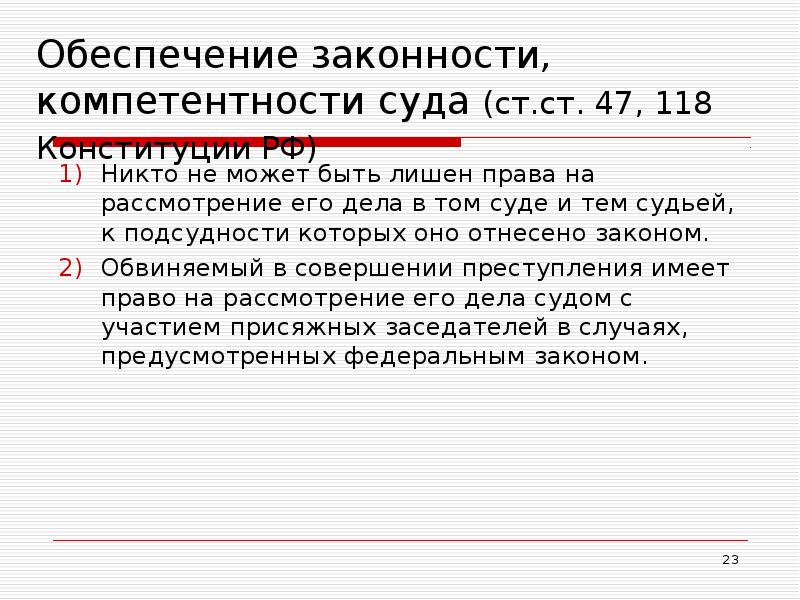 Обеспечение законности, компетентности суда (ст.ст. 47, 118 Конституции РФ)

1) Никто не может быть лишен права на рассмотрение его дела в том суде и тем судьей, к подсудности которых оно отнесено законом.

2) Обвиняемый в совершении преступления имеет право на рассмотрение его дела судом с участием присяжных заседателей в случаях, предусмотренных федеральным законом.

23